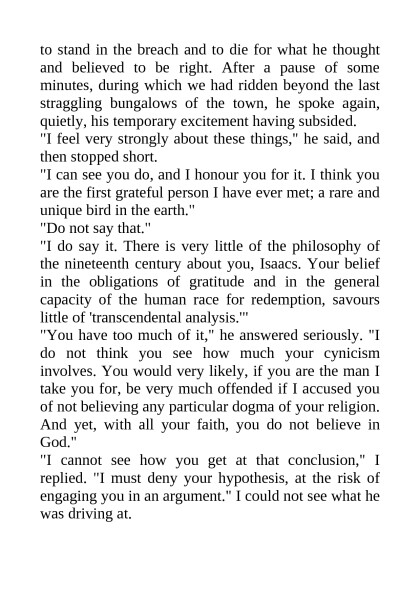 to stand in the breach and to die for what he thought and believed to be right. After a pause of some minutes, during which we had ridden beyond the last straggling bungalows of the town, he spoke again, quietly, his temporary excitement having subsided.
"I feel very strongly about these things," he said, and then stopped short.
"I can see you do, and I honour you for it. I think you are the first grateful person I have ever met; a rare and unique bird in the earth."
"Do not say that."
"I do say it. There is very little of the philosophy of the nineteenth century about you, Isaacs. Your belief in the obligations of gratitude and in the general capacity of the human race for redemption, savours little of 'transcendental analysis.'"
"You have too much of it," he answered seriously. "I do not think you see how much your cynicism involves. You would very likely, if you are the man I take you for, be very much offended if I accused you of not believing any particular dogma of your religion. And yet, with all your faith, you do not believe in God."
"I cannot see how you get at that conclusion," I replied. "I must deny your hypothesis, at the risk of engaging you in an argument." I could not see what he was driving at.